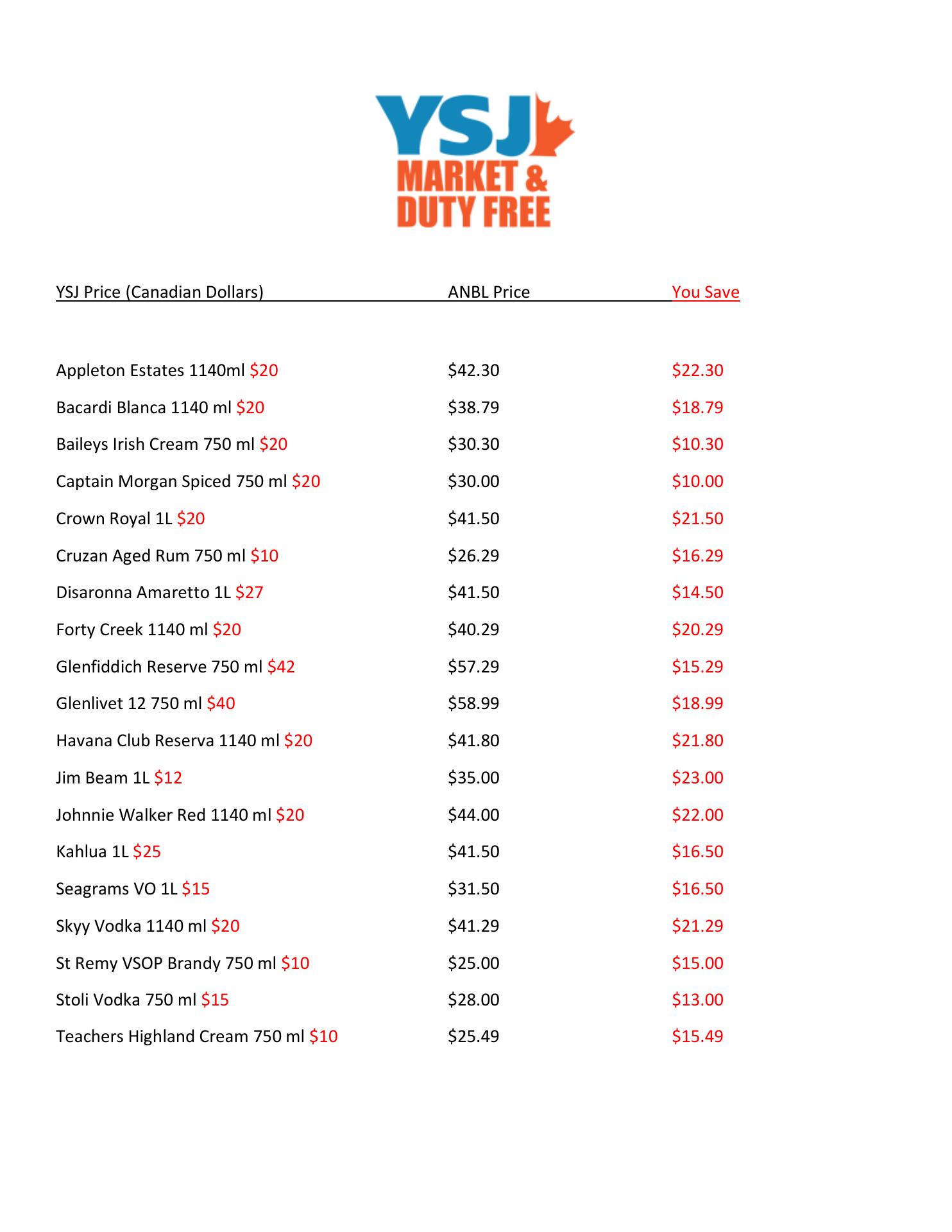 YSJ
MARKET &
DUTY FREE

| YSJ Price (Canadian Dollars) | ANBL Price | You Save |
|---|---|---|
| Appleton Estates 1140ml \$20 | \$42.30 | \$22.30 |
| Bacardi Blanca 1140 ml \$20 | \$38.79 | \$18.79 |
| Baileys Irish Cream 750 ml \$20 | \$30.30 | \$10.30 |
| Captain Morgan Spiced 750 ml \$20 | \$30.00 | \$10.00 |
| Crown Royal 1L \$20 | \$41.50 | \$21.50 |
| Cruzan Aged Rum 750 ml \$10 | \$26.29 | \$16.29 |
| Disaronna Amaretto 1L \$27 | \$41.50 | \$14.50 |
| Forty Creek 1140 ml \$20 | \$40.29 | \$20.29 |
| Glenfiddich Reserve 750 ml \$42 | \$57.29 | \$15.29 |
| Glenlivet 12 750 ml \$40 | \$58.99 | \$18.99 |
| Havana Club Reserva 1140 ml \$20 | \$41.80 | \$21.80 |
| Jim Beam 1L \$12 | \$35.00 | \$23.00 |
| Johnnie Walker Red 1140 ml \$20 | \$44.00 | \$22.00 |
| Kahlua 1L \$25 | \$41.50 | \$16.50 |
| Seagrams VO 1L \$15 | \$31.50 | \$16.50 |
| Skyy Vodka 1140 ml \$20 | \$41.29 | \$21.29 |
| St Remy VSOP Brandy 750 ml \$10 | \$25.00 | \$15.00 |
| Stoli Vodka 750 ml \$15 | \$28.00 | \$13.00 |
| Teachers Highland Cream 750 ml \$10 | \$25.49 | \$15.49 |